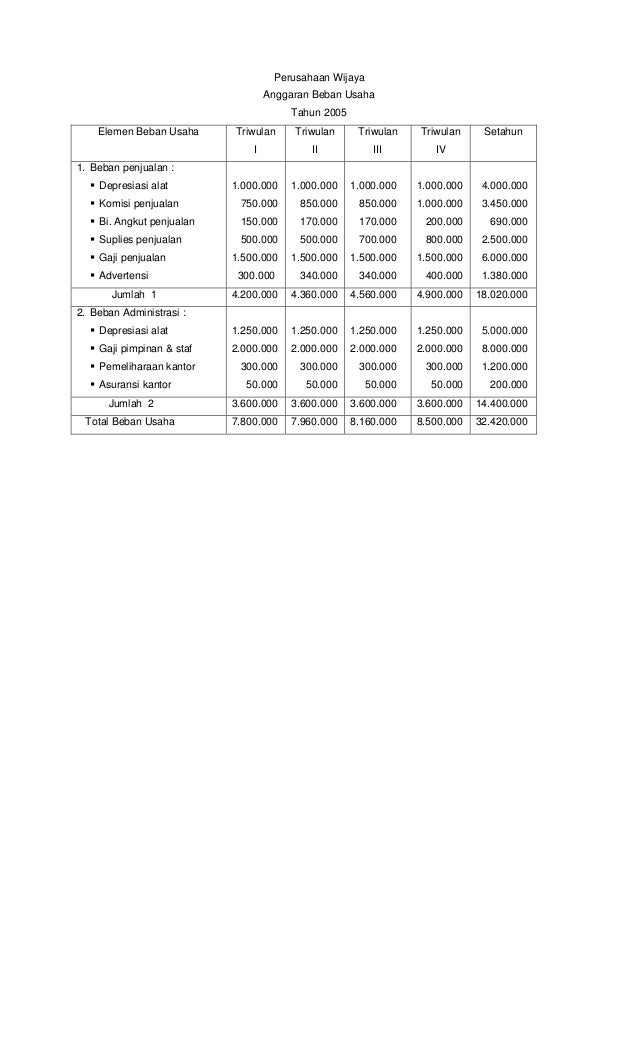 Perusahaan Wijaya
Anggaran Beban Usaha
Tahun 2005

| Elemen Beban Usaha | Triwulan I | Triwulan II | Triwulan III | Triwulan IV | Setahun |
|---|---|---|---|---|---|
| 1. Beban penjualan : | | | | | |
| ▪ Depresiasi alat | 1.000.000 | 1.000.000 | 1.000.000 | 1.000.000 | 4.000.000 |
| ▪ Komisi penjualan | 750.000 | 850.000 | 850.000 | 1.000.000 | 3.450.000 |
| ▪ Bi. Angkut penjualan | 150.000 | 170.000 | 170.000 | 200.000 | 690.000 |
| ▪ Suplies penjualan | 500.000 | 500.000 | 700.000 | 800.000 | 2.500.000 |
| ▪ Gaji penjualan | 1.500.000 | 1.500.000 | 1.500.000 | 1.500.000 | 6.000.000 |
| ▪ Advertensi | 300.000 | 340.000 | 340.000 | 400.000 | 1.380.000 |
| Jumlah 1 | 4.200.000 | 4.360.000 | 4.560.000 | 4.900.000 | 18.020.000 |
| 2. Beban Administrasi : | | | | | |
| ▪ Depresiasi alat | 1.250.000 | 1.250.000 | 1.250.000 | 1.250.000 | 5.000.000 |
| ▪ Gaji pimpinan & staf | 2.000.000 | 2.000.000 | 2.000.000 | 2.000.000 | 8.000.000 |
| ▪ Pemeliharaan kantor | 300.000 | 300.000 | 300.000 | 300.000 | 1.200.000 |
| ▪ Asuransi kantor | 50.000 | 50.000 | 50.000 | 50.000 | 200.000 |
| Jumlah 2 | 3.600.000 | 3.600.000 | 3.600.000 | 3.600.000 | 14.400.000 |
| Total Beban Usaha | 7.800.000 | 7.960.000 | 8.160.000 | 8.500.000 | 32.420.000 |